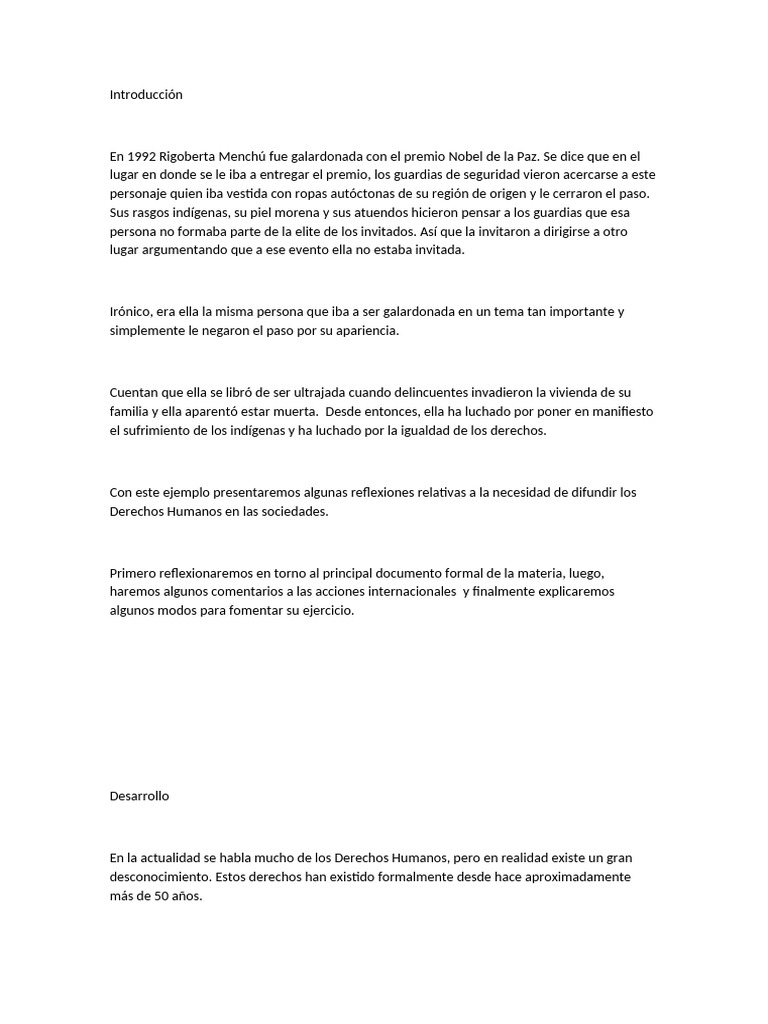 Introducción

En 1992 Rigoberta Menchú fue galardonada con el premio Nobel de la Paz. Se dice que en el lugar en donde se le iba a entregar el premio, los guardias de seguridad vieron acercarse a este personaje quien iba vestida con ropas autóctonas de su región de origen y le cerraron el paso. Sus rasgos indígenas, su piel morena y sus atuendos hicieron pensar a los guardias que esa persona no formaba parte de la elite de los invitados. Así que la invitaron a dirigirse a otro lugar argumentando que a ese evento ella no estaba invitada.

Irónico, era ella la misma persona que iba a ser galardonada en un tema tan importante y simplemente le negaron el paso por su apariencia.

Cuentan que ella se libró de ser ultrajada cuando delincuentes invadieron la vivienda de su familia y ella aparentó estar muerta.  Desde entonces, ella ha luchado por poner en manifiesto el sufrimiento de los indígenas y ha luchado por la igualdad de los derechos.

Con este ejemplo presentaremos algunas reflexiones relativas a la necesidad de difundir los Derechos Humanos en las sociedades.

Primero reflexionaremos en torno al principal documento formal de la materia, luego, haremos algunos comentarios a las acciones internacionales  y finalmente explicaremos algunos modos para fomentar su ejercicio.

Desarrollo

En la actualidad se habla mucho de los Derechos Humanos, pero en realidad existe un gran desconocimiento. Estos derechos han existido formalmente desde hace aproximadamente más de 50 años.